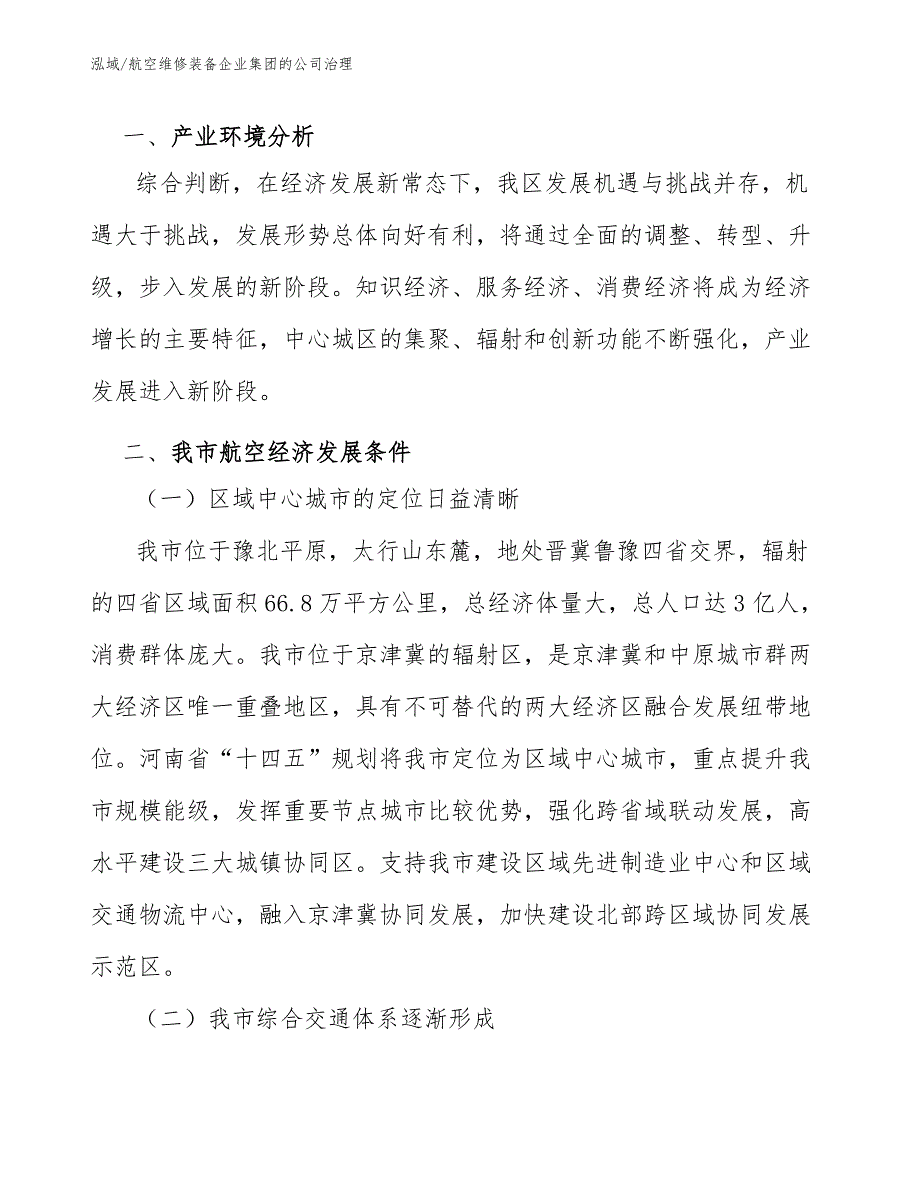 泓域/航空维修装备企业集团的公司治理

一、产业环境分析

综合判断，在经济发展新常态下，我区发展机遇与挑战并存，机遇大于挑战，发展形势总体向好有利，将通过全面的调整、转型、升级，步入发展的新阶段。知识经济、服务经济、消费经济将成为经济增长的主要特征，中心城区的集聚、辐射和创新功能不断强化，产业发展进入新阶段。

二、我市航空经济发展条件

（一）区域中心城市的定位日益清晰

我市位于豫北平原，太行山东麓，地处晋冀鲁豫四省交界，辐射的四省区域面积66.8万平方公里，总经济体量大，总人口达3亿人，消费群体庞大。我市位于京津冀的辐射区，是京津冀和中原城市群两大经济区唯一重叠地区，具有不可替代的两大经济区融合发展纽带地位。河南省“十四五”规划将我市定位为区域中心城市，重点提升我市规模能级，发挥重要节点城市比较优势，强化跨省域联动发展，高水平建设三大城镇协同区。支持我市建设区域先进制造业中心和区域交通物流中心，融入京津冀协同发展，加快建设北部跨区域协同发展示范区。

（二）我市综合交通体系逐渐形成